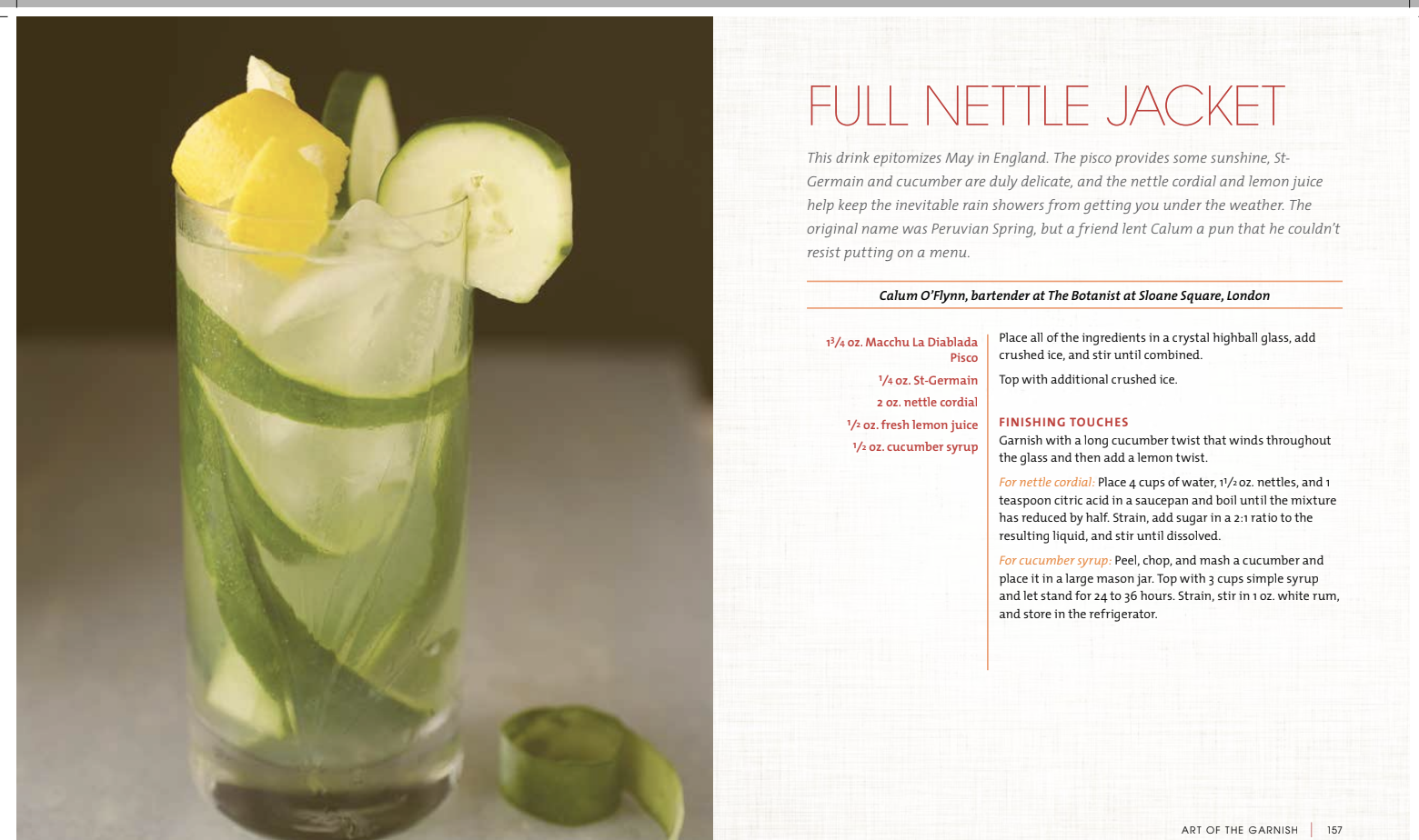 FULL NETTLE JACKET

This drink epitomizes May in England. The pisco provides some sunshine, St-Germain and cucumber are duly delicate, and the nettle cordial and lemon juice help keep the inevitable rain showers from getting you under the weather. The original name was Peruvian Spring, but a friend lent Calum a pun that he couldn't resist putting on a menu.

Calum O'Flynn, bartender at The Botanist at Sloane Square, London

$1\frac{3}{4}$ oz. Macchu La Diablada Pisco

$\frac{1}{4}$ oz. St-Germain

2 oz. nettle cordial

$\frac{1}{2}$ oz. fresh lemon juice

$\frac{1}{2}$ oz. cucumber syrup

Place all of the ingredients in a crystal highball glass, add crushed ice, and stir until combined.

Top with additional crushed ice.

FINISHING TOUCHES

Garnish with a long cucumber twist that winds throughout the glass and then add a lemon twist.

For nettle cordial: Place 4 cups of water, $1\frac{1}{2}$ oz. nettles, and 1 teaspoon citric acid in a saucepan and boil until the mixture has reduced by half. Strain, add sugar in a 2:1 ratio to the resulting liquid, and stir until dissolved.

For cucumber syrup: Peel, chop, and mash a cucumber and place it in a large mason jar. Top with 3 cups simple syrup and let stand for 24 to 36 hours. Strain, stir in 1 oz. white rum, and store in the refrigerator.

ART OF THE GARNISH | 157